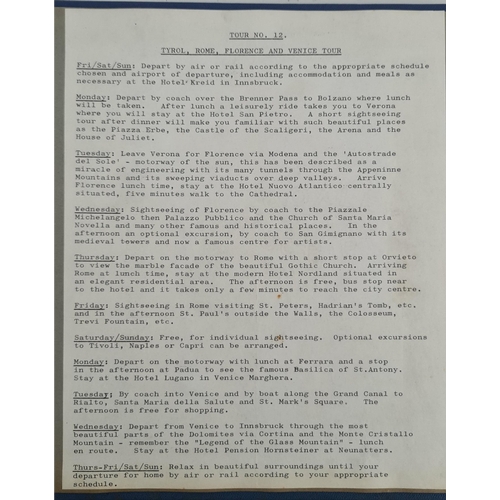 TOUR NO. 12.

TYROL, ROME, FLORENCE AND VENICE TOUR

Fri/Sat/Sun: Depart by air or rail according to the appropriate schedule chosen and airport of departure, including accommodation and meals as necessary at the Hotel Kreid in Innsbruck.

Monday: Depart by coach over the Brenner Pass to Bolzano where lunch will be taken. After lunch a leisurely ride takes you to Verona where you will stay at the Hotel San Pietro. A short sightseeing tour after dinner will make you familiar with such beautiful places as the Piazza Erbe, the Castle of the Scaligeri, the Arena and the House of Juliet.

Tuesday: Leave Verona for Florence via Modena and the 'Autostrade del Sole' - motorway of the sun, this has been described as a miracle of engineering with its many tunnels through the Appeninne Mountains and its sweeping viaducts over deep valleys. Arrive Florence lunch time, stay at the Hotel Nuovo Atlantico centrally situated, five minutes walk to the Cathedral.

Wednesday: Sightseeing of Florence by coach to the Piazzale Michelangelo then Palazzo Pubblico and the Church of Santa Maria Novella and many other famous and historical places. In the afternoon an optional excursion, by coach to San Gimignano with its medieval towers and now a famous centre for artists.

Thursday: Depart on the motorway to Rome with a short stop at Orvieto to view the marble facade of the beautiful Gothic Church. Arriving Rome at lunch time, stay at the modern Hotel Nordland situated in an elegant residential area. The afternoon is free, bus stop near to the hotel and it takes only a few minutes to reach the city centre.

Friday: Sightseeing in Rome visiting St. Peters, Hadrian's Tomb, etc. and in the afternoon St. Paul's outside the Walls, the Colosseum, Trevi Fountain, etc.

Saturday/Sunday: Free, for individual sightseeing. Optional excursions to Tivoli, Naples or Capri can be arranged.

Monday: Depart on the motorway with lunch at Ferrara and a stop in the afternoon at Padua to see the famous Basilica of St.Antony. Stay at the Hotel Lugano in Venice Marghera.

Tuesday: By coach into Venice and by boat along the Grand Canal to Rialto, Santa Maria della Salute and St. Mark's Square. The afternoon is free for shopping.

Wednesday: Depart from Venice to Innsbruck through the most beautiful parts of the Dolomites via Cortina and the Monte Cristallo Mountain - remember the "Legend of the Glass Mountain" - lunch en route. Stay at the Hotel Pension Hornsteiner at Neunatters.

Thurs-Fri/Sat/Sun: Relax in beautiful surroundings until your departure for home by air or rail according to your appropriate schedule.